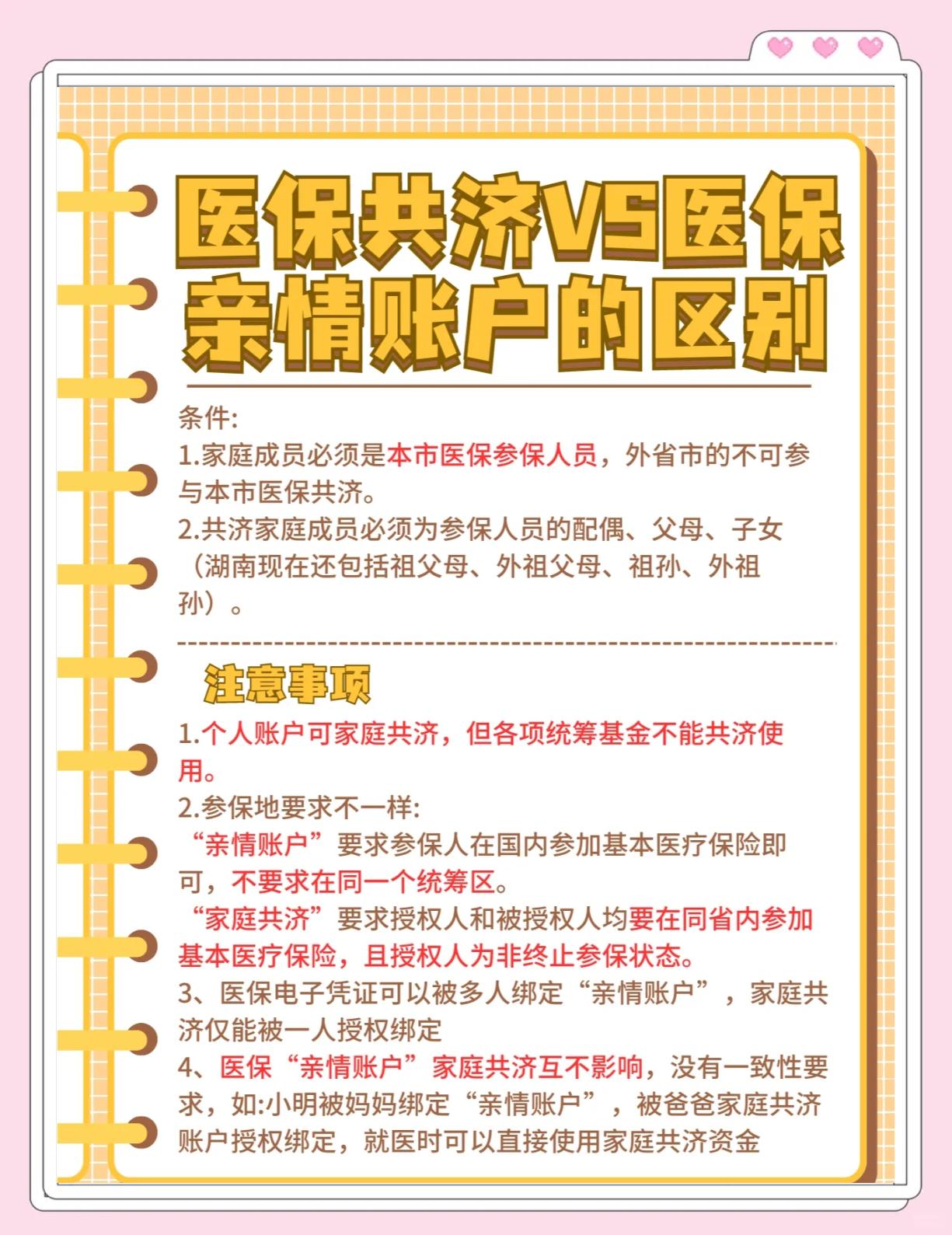 医保共济VS医保亲情账户的区别

条件:
1.家庭成员必须是本市医保参保人员，外省市的不可参与本市医保共济。
2.共济家庭成员必须为参保人员的配偶、父母、子女（湖南现在还包括祖父母、外祖父母、祖孙、外祖孙）。

注意事项
1.个人账户可家庭共济，但各项统筹基金不能共济使用。
2.参保地要求不一样:
“亲情账户”要求参保人在国内参加基本医疗保险即可，不要求在同一个统筹区。
“家庭共济”要求授权人和被授权人均要在同省内参加基本医疗保险，且授权人为非终止参保状态。
3、医保电子凭证可以被多人绑定“亲情账户”，家庭共济仅能被一人授权绑定
4、医保“亲情账户”家庭共济互不影响，没有一致性要求，如:小明被妈妈绑定“亲情账户”，被爸爸家庭共济账户授权绑定，就医时可以直接使用家庭共济资金